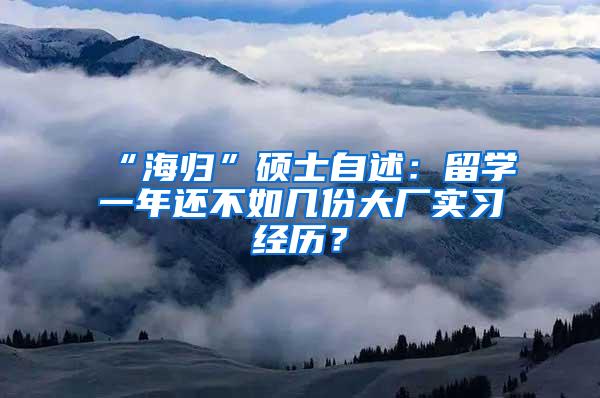 “海归”硕士自述：留学一年还不如几份大厂实习经历？